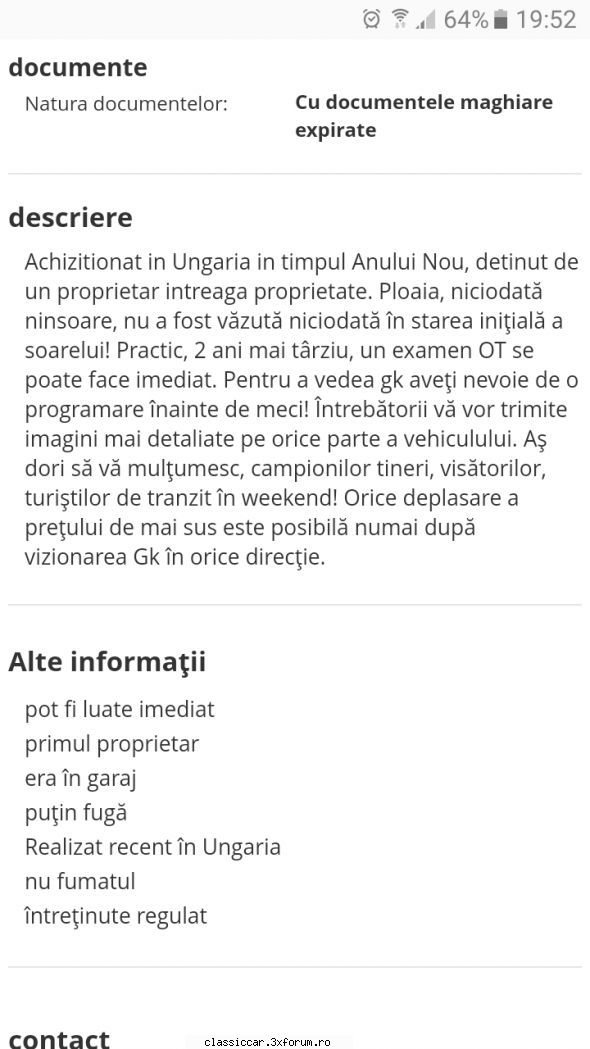 64% 19:52

documente

Natura documentelor: Cu documentele maghiare expirate

descriere

Achizitionat in Ungaria in timpul Anului Nou, detinut de un proprietar intreaga proprietate. Ploaia, niciodată ninsoare, nu a fost văzută niciodată în starea iniţială a soarelui! Practic, 2 ani mai târziu, un examen OT se poate face imediat. Pentru a vedea gk aveţi nevoie de o programare înainte de meci! Întrebătorii vă vor trimite imagini mai detaliate pe orice parte a vehiculului. Aş dori să vă mulţumesc, campionilor tineri, visătorilor, turiştilor de tranzit în weekend! Orice deplasare a preţului de mai sus este posibilă numai după vizionarea Gk în orice direcţie.

Alte informaţii

pot fi luate imediat
primul proprietar
era în garaj
puţin fugă
Realizat recent în Ungaria
nu fumatul
întreţinute regulat

contact

classiccar.3xforum.ro